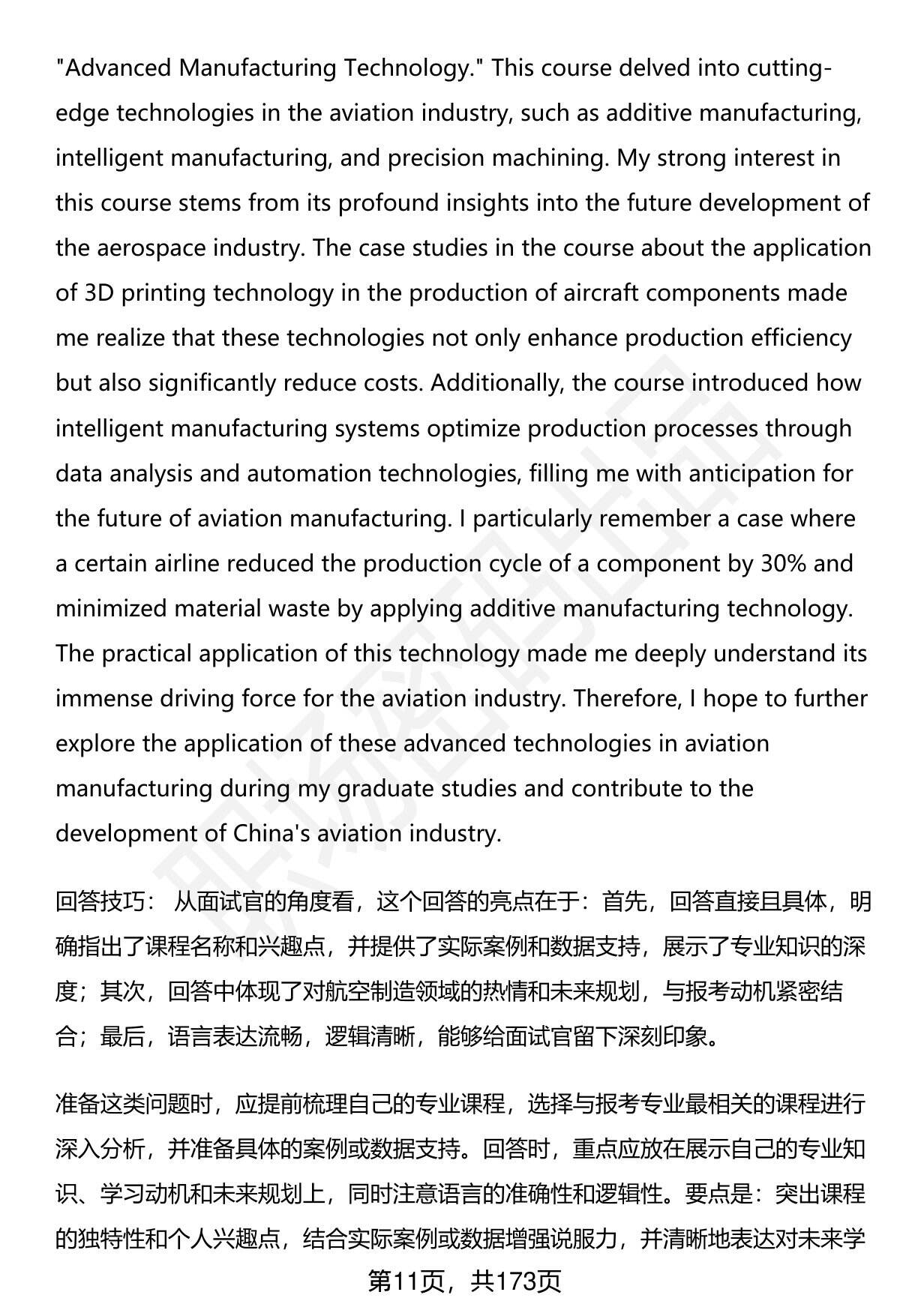 "Advanced Manufacturing Technology." This course delved into cutting-edge technologies in the aviation industry, such as additive manufacturing, intelligent manufacturing, and precision machining. My strong interest in this course stems from its profound insights into the future development of the aerospace industry. The case studies in the course about the application of 3D printing technology in the production of aircraft components made me realize that these technologies not only enhance production efficiency but also significantly reduce costs. Additionally, the course introduced how intelligent manufacturing systems optimize production processes through data analysis and automation technologies, filling me with anticipation for the future of aviation manufacturing. I particularly remember a case where a certain airline reduced the production cycle of a component by 30% and minimized material waste by applying additive manufacturing technology. The practical application of this technology made me deeply understand its immense driving force for the aviation industry. Therefore, I hope to further explore the application of these advanced technologies in aviation manufacturing during my graduate studies and contribute to the development of China's aviation industry.

回答技巧： 从面试官的角度看，这个回答的亮点在于：首先，回答直接且具体，明确指出了课程名称和兴趣点，并提供了实际案例和数据支持，展示了专业知识的深度；其次，回答中体现了对航空制造领域的热情和未来规划，与报考动机紧密结合；最后，语言表达流畅，逻辑清晰，能够给面试官留下深刻印象。

准备这类问题时，应提前梳理自己的专业课程，选择与报考专业最相关的课程进行深入分析，并准备具体的案例或数据支持。回答时，重点应放在展示自己的专业知识、学习动机和未来规划上，同时注意语言的准确性和逻辑性。要点是：突出课程的独特性和个人兴趣点，结合实际案例或数据增强说服力，并清晰地表达对未来学

第11页，共173页